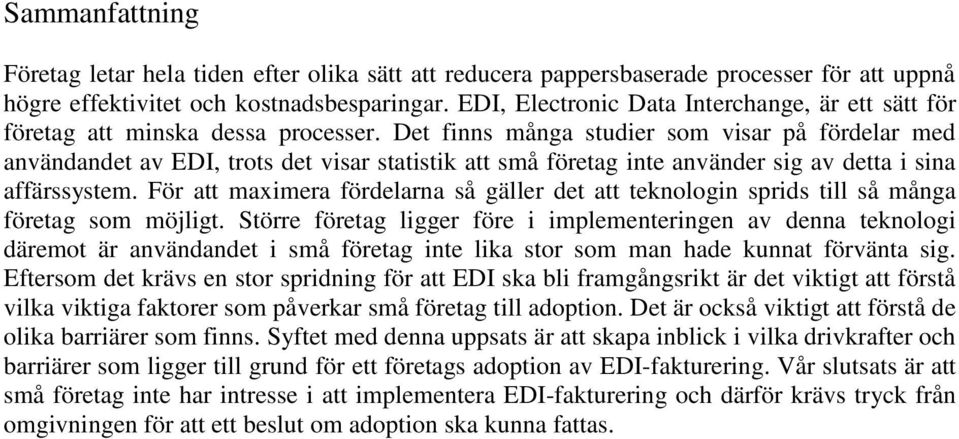 Sammanfattning

Företag letar hela tiden efter olika sätt att reducera pappersbaserade processer för att uppnå högre effektivitet och kostnadsbesparingar. EDI, Electronic Data Interchange, är ett sätt för företag att minska dessa processer. Det finns många studier som visar på fördelar med användandet av EDI, trots det visar statistik att små företag inte använder sig av detta i sina affärssystem. För att maximera fördelarna så gäller det att teknologin sprids till så många företag som möjligt. Större företag ligger före i implementeringen av denna teknologi däremot är användandet i små företag inte lika stor som man hade kunnat förvänta sig. Eftersom det krävs en stor spridning för att EDI ska bli framgångsrikt är det viktigt att förstå vilka viktiga faktorer som påverkar små företag till adoption. Det är också viktigt att förstå de olika barriärer som finns. Syftet med denna uppsats är att skapa inblick i vilka drivkrafter och barriärer som ligger till grund för ett företags adoption av EDI-fakturering. Vår slutsats är att små företag inte har intresse i att implementera EDI-fakturering och därför krävs tryck från omgivningen för att ett beslut om adoption ska kunna fattas.